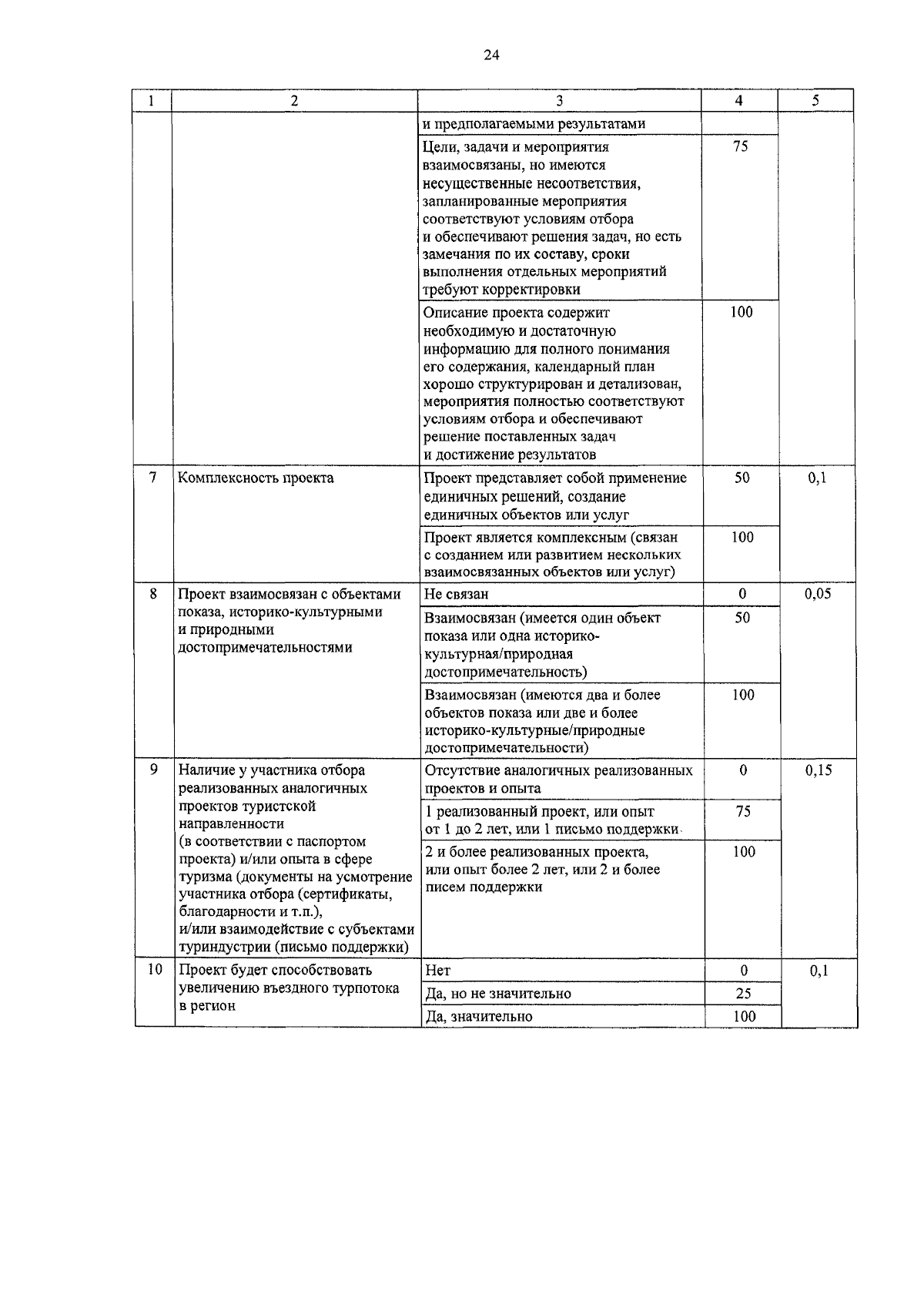 24

| 1 | 2 | 3 | 4 | 5 |
|---|---|---|---|---|
| | | и предполагаемыми результатами | | |
| | | Цели, задачи и мероприятия взаимосвязаны, но имеются несущественные несоответствия, запланированные мероприятия соответствуют условиям отбора и обеспечивают решения задач, но есть замечания по их составу, сроки выполнения отдельных мероприятий требуют корректировки | 75 | |
| | | Описание проекта содержит необходимую и достаточную информацию для полного понимания его содержания, календарный план хорошо структурирован и детализован, мероприятия полностью соответствуют условиям отбора и обеспечивают решение поставленных задач и достижение результатов | 100 | |
| 7 | Комплексность проекта | Проект представляет собой применение единичных решений, создание единичных объектов или услуг | 50 | 0,1 |
| | | Проект является комплексным (связан с созданием или развитием нескольких взаимосвязанных объектов или услуг) | 100 | |
| 8 | Проект взаимосвязан с объектами показа, историко-культурными и природными достопримечательностями | Не связан | 0 | 0,05 |
| | | Взаимосвязан (имеется один объект показа или одна историко-культурная/природная достопримечательность) | 50 | |
| | | Взаимосвязан (имеются два и более объектов показа или две и более историко-культурные/природные достопримечательности) | 100 | |
| 9 | Наличие у участника отбора реализованных аналогичных проектов туристской направленности (в соответствии с паспортом проекта) и/или опыта в сфере туризма (документы на усмотрение участника отбора (сертификаты, благодарности и т.п.), и/или взаимодействие с субъектами туриндустрии (письмо поддержки) | Отсутствие аналогичных реализованных проектов и опыта | 0 | 0,15 |
| | | 1 реализованный проект, или опыт от 1 до 2 лет, или 1 письмо поддержки | 75 | |
| | | 2 и более реализованных проекта, или опыт более 2 лет, или 2 и более писем поддержки | 100 | |
| 10 | Проект будет способствовать увеличению въездного турпотока в регион | Нет | 0 | 0,1 |
| | | Да, но не значительно | 25 | |
| | | Да, значительно | 100 | |